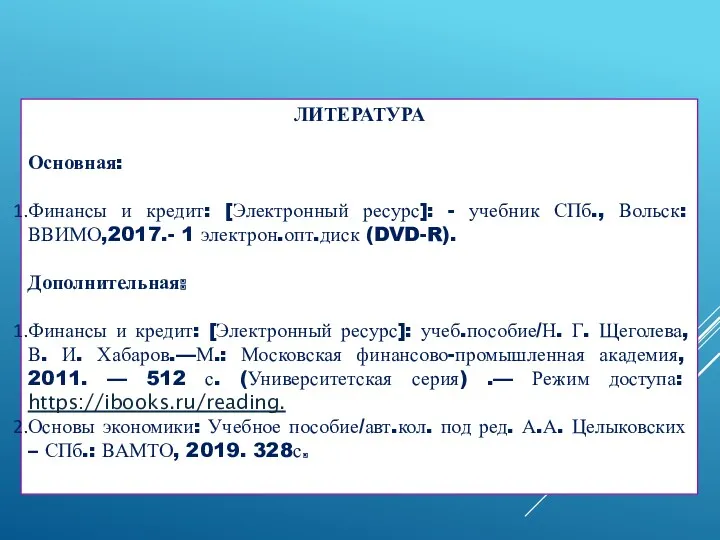 ЛИТЕРАТУРА

Основная:

1. Финансы и кредит: [Электронный ресурс]: - учебник СПб., Вольск: ВВИМО,2017.- 1 электрон.опт.диск (DVD-R).

Дополнительная:

1. Финансы и кредит: [Электронный ресурс]: учеб.пособие/Н. Г. Щеголева, В. И. Хабаров.—М.: Московская финансово-промышленная академия, 2011. — 512 с. (Университетская серия) .— Режим доступа: https://ibooks.ru/reading.
2. Основы экономики: Учебное пособие/авт.кол. под ред. А.А. Целыковских – СПб.: ВАМТО, 2019. 328с.